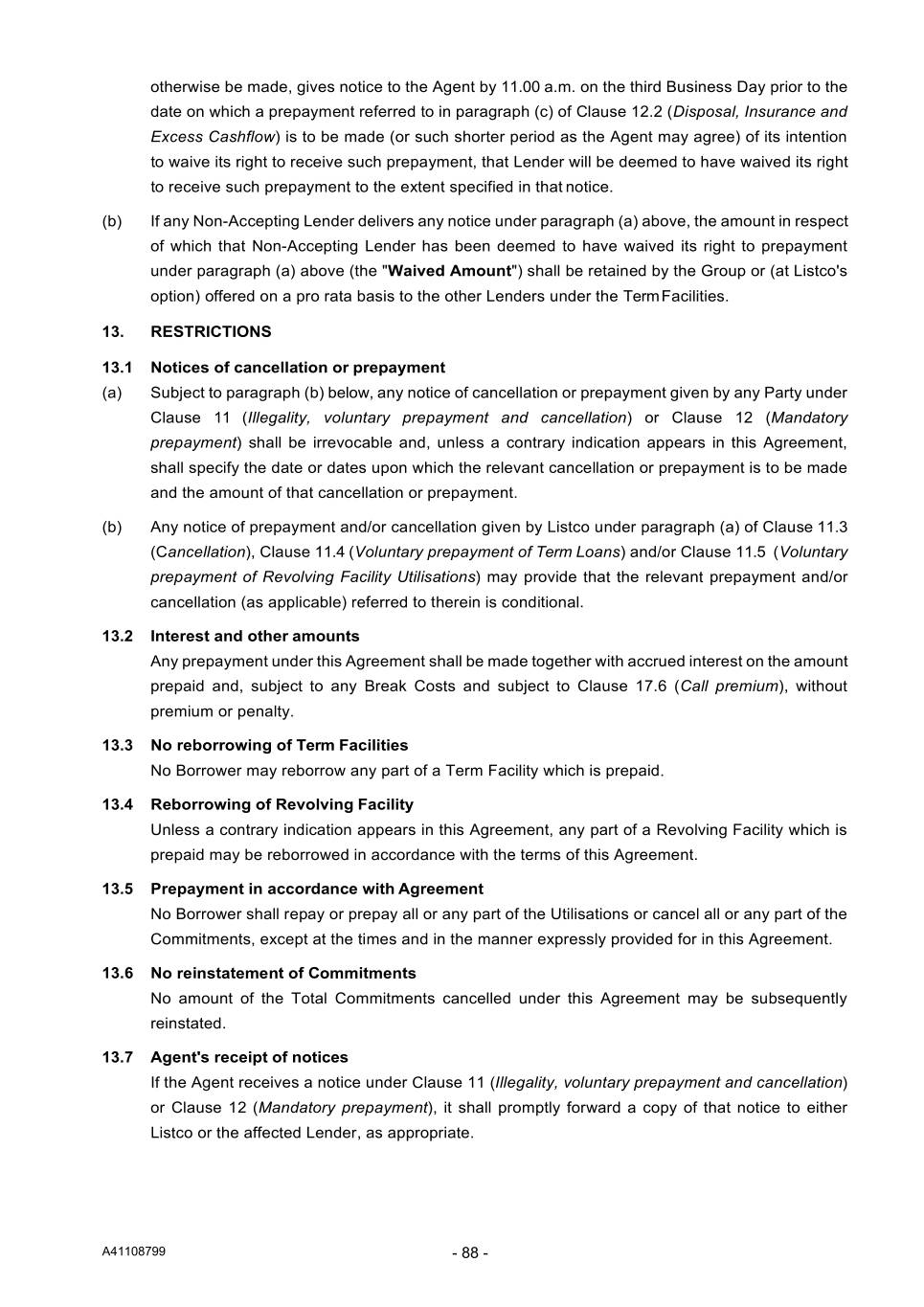 otherwise be made, gives notice to the Agent by 11.00 a.m. on the third Business Day prior to the date on which a prepayment referred to in paragraph (c) of Clause 12.2 (Disposal, Insurance and Excess Cashflow) is to be made (or such shorter period as the Agent may agree) of its intention to waive its right to receive such prepayment, that Lender will be deemed to have waived its right to receive such prepayment to the extent specified in that notice.

(b) If any Non-Accepting Lender delivers any notice under paragraph (a) above, the amount in respect of which that Non-Accepting Lender has been deemed to have waived its right to prepayment under paragraph (a) above (the "Waived Amount") shall be retained by the Group or (at Listco's option) offered on a pro rata basis to the other Lenders under the Term Facilities.

13. RESTRICTIONS

13.1 Notices of cancellation or prepayment

(a) Subject to paragraph (b) below, any notice of cancellation or prepayment given by any Party under Clause 11 (Illegality, voluntary prepayment and cancellation) or Clause 12 (Mandatory prepayment) shall be irrevocable and, unless a contrary indication appears in this Agreement, shall specify the date or dates upon which the relevant cancellation or prepayment is to be made and the amount of that cancellation or prepayment.

(b) Any notice of prepayment and/or cancellation given by Listco under paragraph (a) of Clause 11.3 (Cancellation), Clause 11.4 (Voluntary prepayment of Term Loans) and/or Clause 11.5 (Voluntary prepayment of Revolving Facility Utilisations) may provide that the relevant prepayment and/or cancellation (as applicable) referred to therein is conditional.

13.2 Interest and other amounts

Any prepayment under this Agreement shall be made together with accrued interest on the amount prepaid and, subject to any Break Costs and subject to Clause 17.6 (Call premium), without premium or penalty.

13.3 No reborrowing of Term Facilities

No Borrower may reborrow any part of a Term Facility which is prepaid.

13.4 Reborrowing of Revolving Facility

Unless a contrary indication appears in this Agreement, any part of a Revolving Facility which is prepaid may be reborrowed in accordance with the terms of this Agreement.

13.5 Prepayment in accordance with Agreement

No Borrower shall repay or prepay all or any part of the Utilisations or cancel all or any part of the Commitments, except at the times and in the manner expressly provided for in this Agreement.

13.6 No reinstatement of Commitments

No amount of the Total Commitments cancelled under this Agreement may be subsequently reinstated.

13.7 Agent's receipt of notices

If the Agent receives a notice under Clause 11 (Illegality, voluntary prepayment and cancellation) or Clause 12 (Mandatory prepayment), it shall promptly forward a copy of that notice to either Listco or the affected Lender, as appropriate.

A41108799

- 88 -